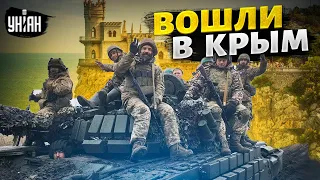 УНІАН

ВОШЛИ В КРЫМ